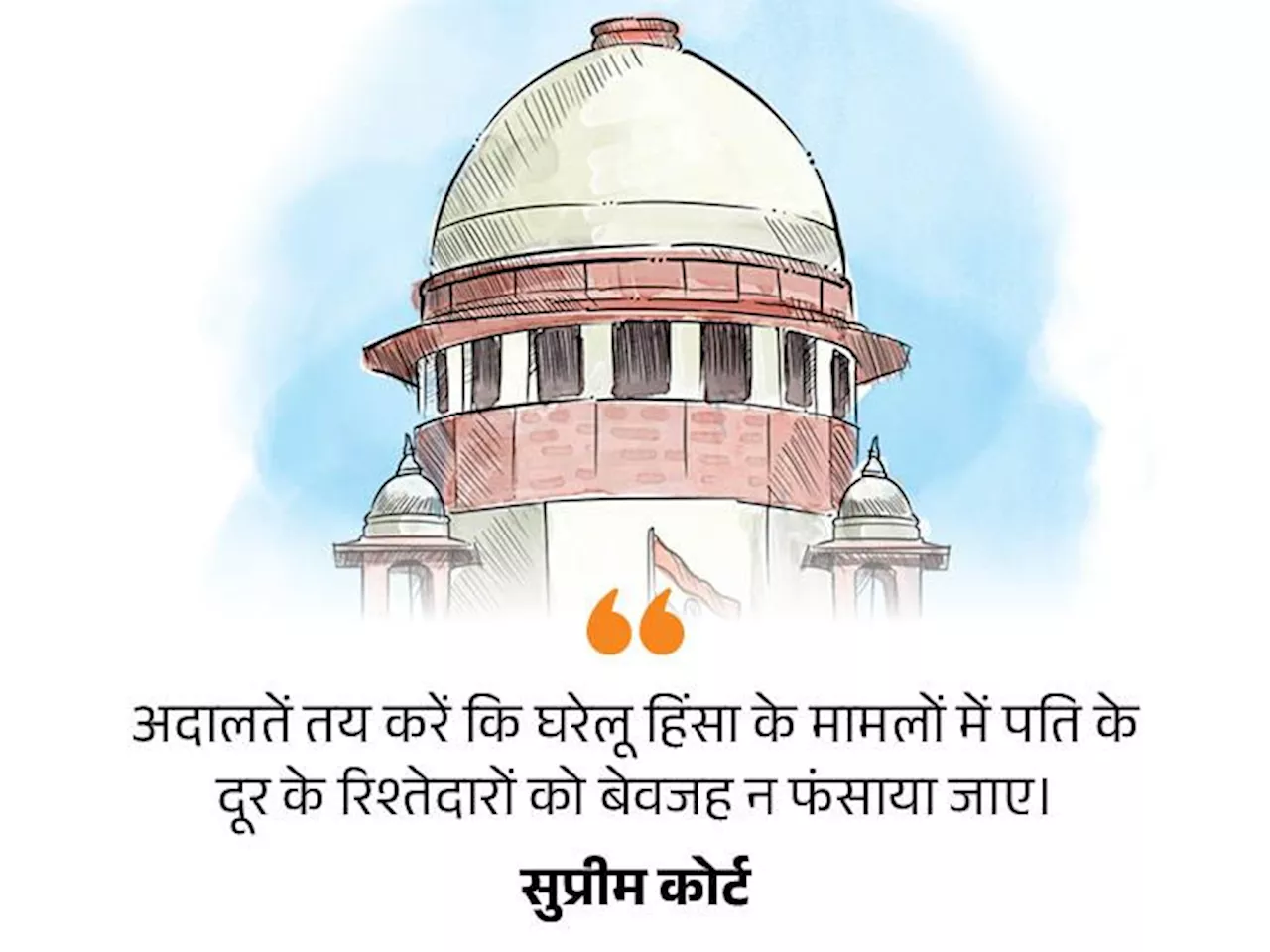 “

अदालतें तय करें कि घरेलू हिंसा के मामलों में पति के दूर के रिश्तेदारों को बेवजह न फंसाया जाए।

सुप्रीम कोर्ट